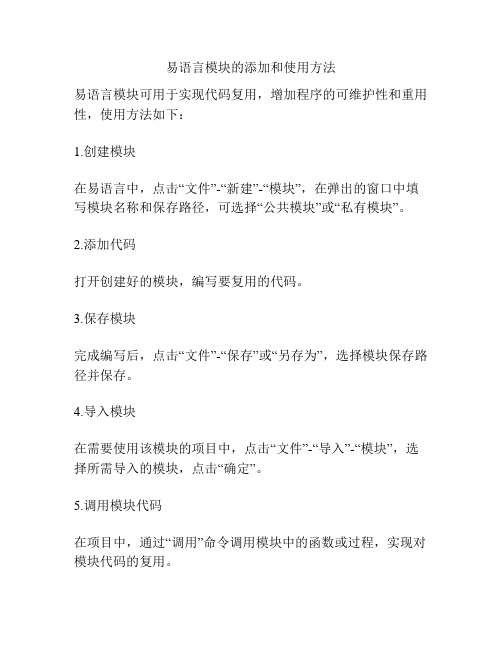 易语言模块的添加和使用方法

易语言模块可用于实现代码复用，增加程序的可维护性和重用性，使用方法如下：

1.创建模块

在易语言中，点击“文件”-“新建”-“模块”，在弹出的窗口中填写模块名称和保存路径，可选择“公共模块”或“私有模块”。

2.添加代码

打开创建好的模块，编写要复用的代码。

3.保存模块

完成编写后，点击“文件”-“保存”或“另存为”，选择模块保存路径并保存。

4.导入模块

在需要使用该模块的项目中，点击“文件”-“导入”-“模块”，选择所需导入的模块，点击“确定”。

5.调用模块代码

在项目中，通过“调用”命令调用模块中的函数或过程，实现对模块代码的复用。